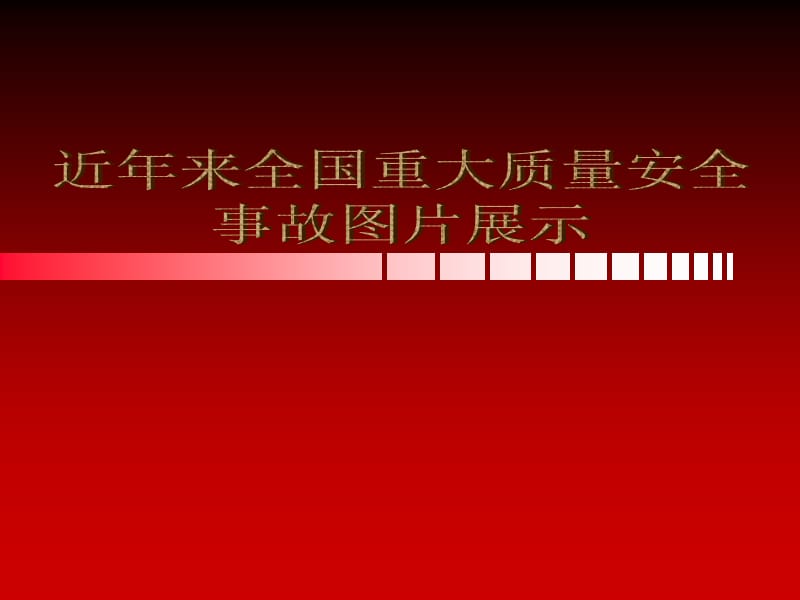 近年来全国重大质量安全事故图片展示